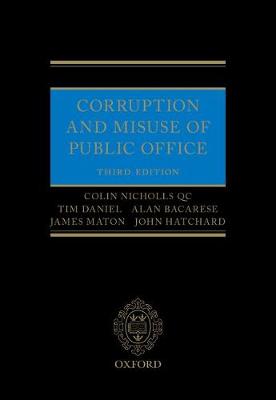 CORRUPTION AND MISUSE OF PUBLIC OFFICE

THIRD EDITION

COLIN NICHOLLS QC
TIM DANIEL ALAN BACARESE
JAMES MATON JOHN HATCHARD

OXFORD